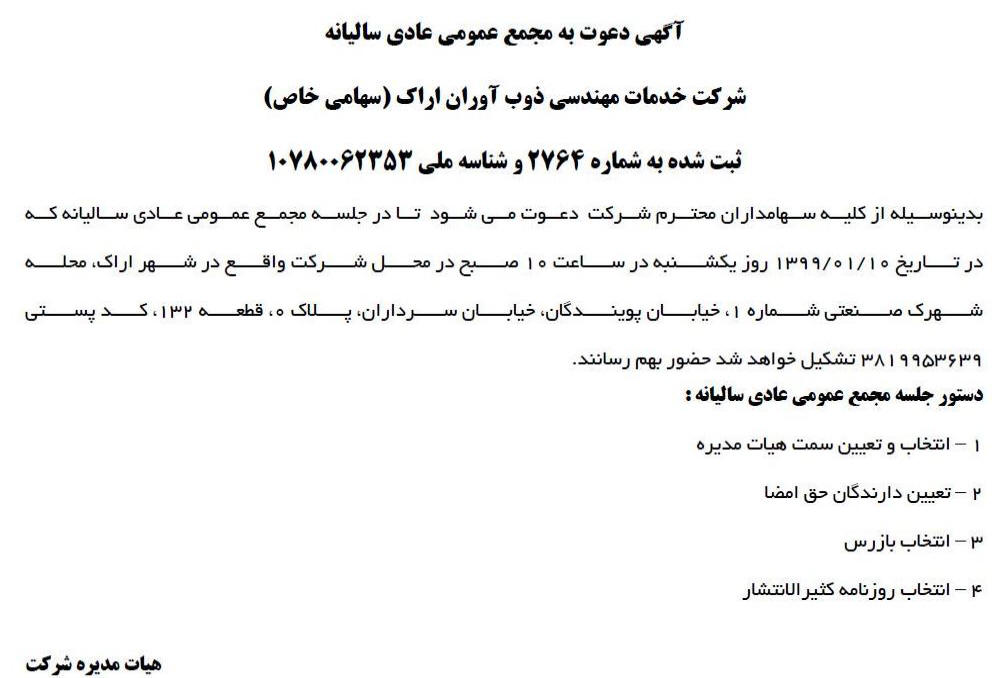 آگهی دعوت به مجمع عمومی عادی سالیانه

شرکت خدمات مهندسی ذوب آوران اراک (سهامی خاص)

ثبت شده به شماره ۲۷۶۴ و شناسه ملی ۱۰۷۸۰۰۶۲۳۵۳

بدینوسیله از کلیه سهامداران محترم شرکت دعوت می شود تا در جلسه مجمع عمومی عادی سالیانه که در تاریخ ۱۳۹۹/۰۱/۱۰ روز یکشنبه در ساعت ۱۰ صبح در محل شرکت واقع در شهر اراک، محله شهرک صنعتی شماره ۱، خیابان پویندگان، خیابان سرداران، پلاک ۰، قطعه ۱۳۲، کد پستی ۳۸۱۹۹۵۳۶۳۹ تشکیل خواهد شد حضور بهم رسانند.

دستور جلسه مجمع عمومی عادی سالیانه :

۱ – انتخاب و تعیین سمت هیات مدیره

۲ – تعیین دارندگان حق امضا

۳ – انتخاب بازرس

۴ – انتخاب روزنامه کثیرالانتشار

هیات مدیره شرکت